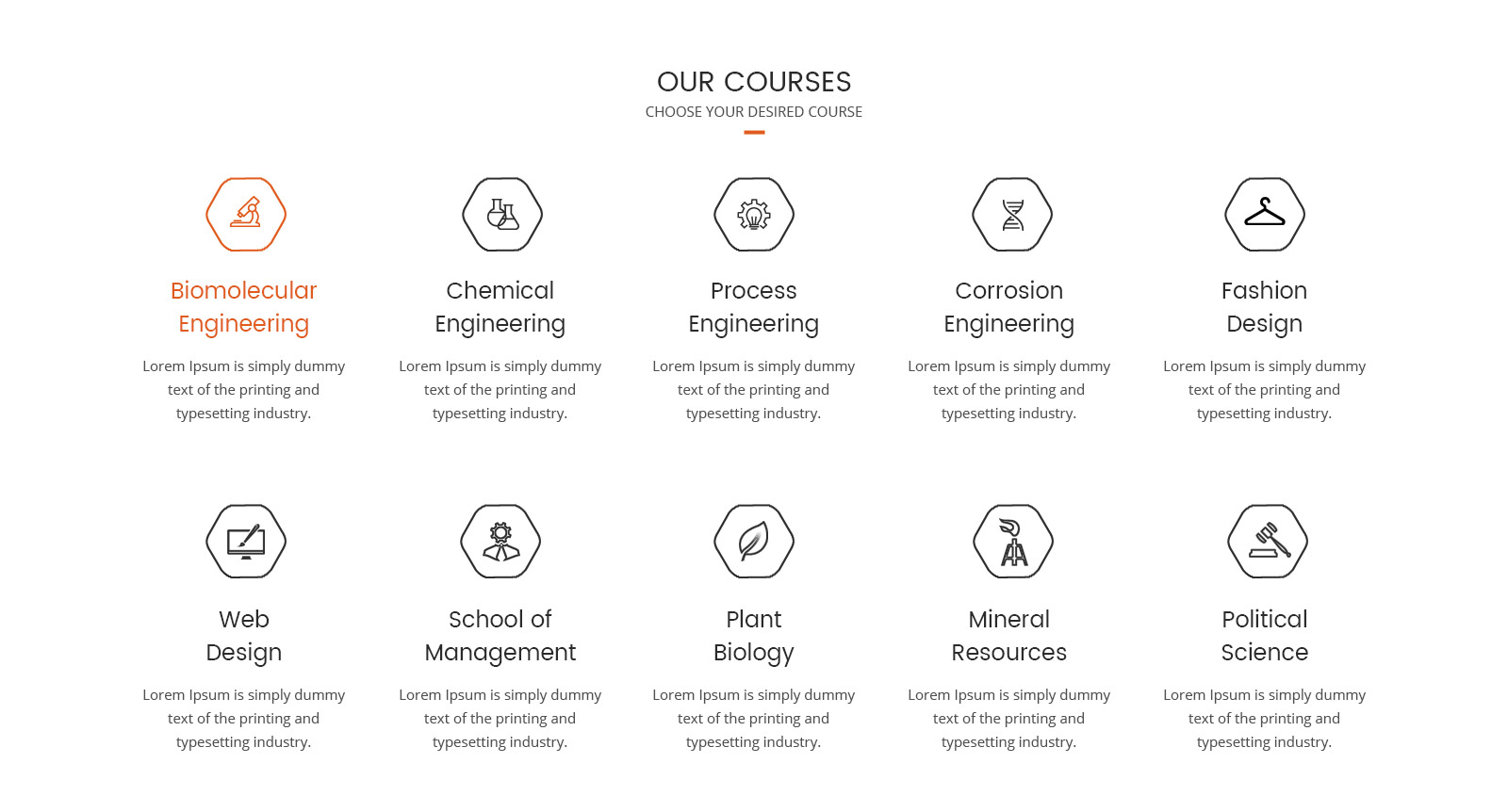 OUR COURSES
CHOOSE YOUR DESIRED COURSE

Biomolecular Engineering

Lorem Ipsum is simply dummy text of the printing and typesetting industry.

Chemical Engineering

Lorem Ipsum is simply dummy text of the printing and typesetting industry.

Process Engineering

Lorem Ipsum is simply dummy text of the printing and typesetting industry.

Corrosion Engineering

Lorem Ipsum is simply dummy text of the printing and typesetting industry.

Fashion Design

Lorem Ipsum is simply dummy text of the printing and typesetting industry.

Web Design

Lorem Ipsum is simply dummy text of the printing and typesetting industry.

School of Management

Lorem Ipsum is simply dummy text of the printing and typesetting industry.

Plant Biology

Lorem Ipsum is simply dummy text of the printing and typesetting industry.

Mineral Resources

Lorem Ipsum is simply dummy text of the printing and typesetting industry.

Political Science

Lorem Ipsum is simply dummy text of the printing and typesetting industry.